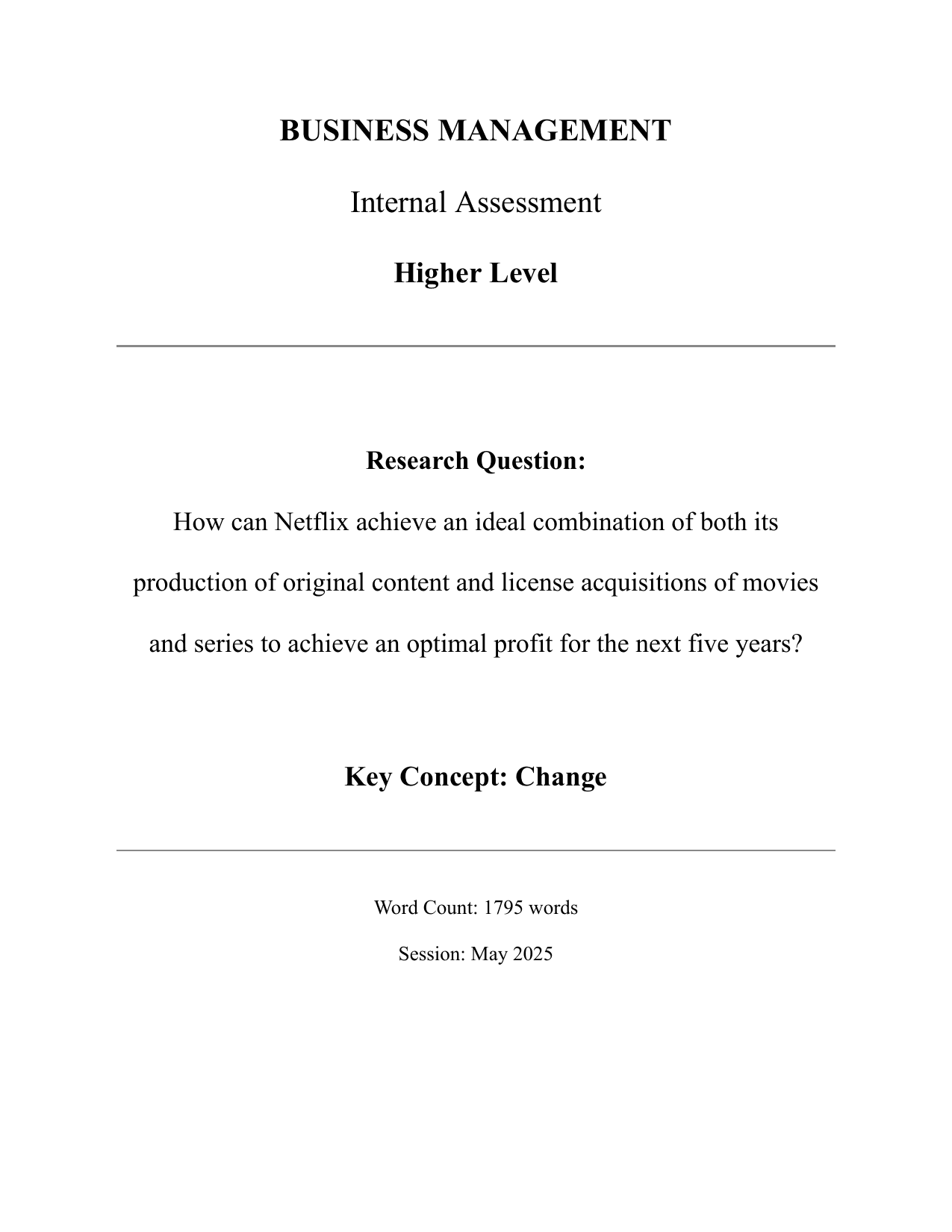 BUSINESS MANAGEMENT

Internal Assessment

Higher Level

Research Question:

How can Netflix achieve an ideal combination of both its production of original content and license acquisitions of movies and series to achieve an optimal profit for the next five years?

Key Concept: Change

Word Count: 1795 words

Session: May 2025